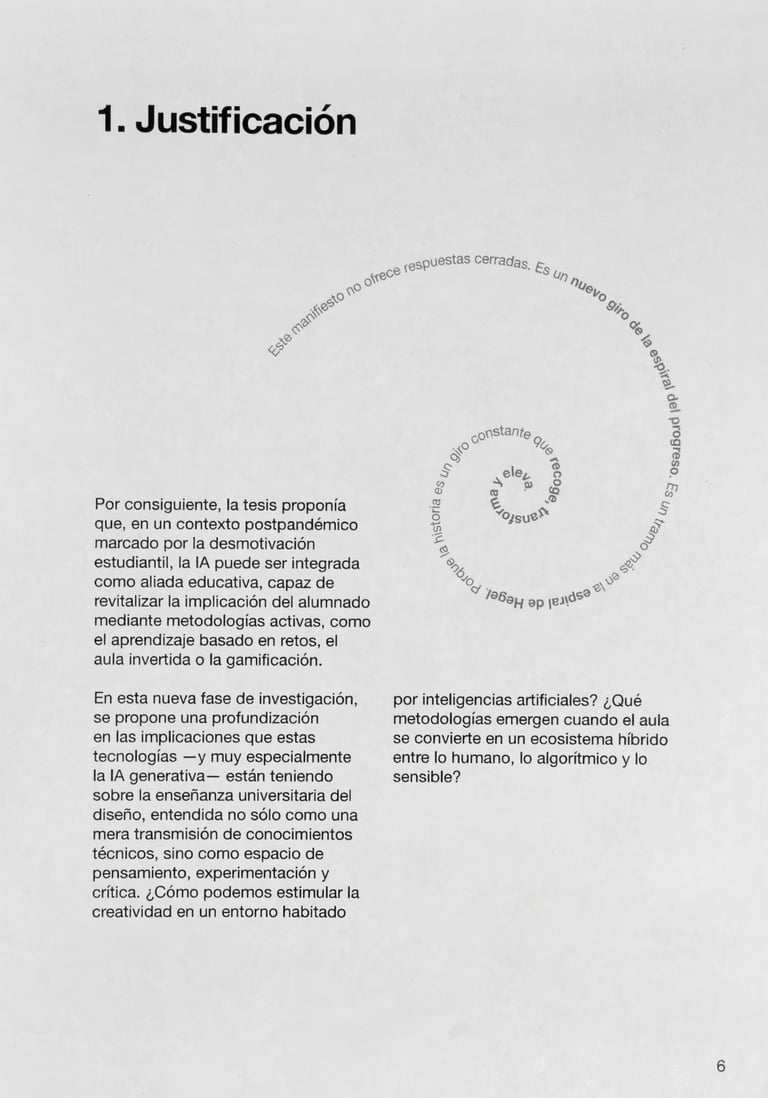 1. Justificación

Este manifiesto no ofrece respuestas cerradas. Es un nuevo giro de la espiral del progreso. Es un tramo más en la espiral de Hegel. Porque la historia es un giro constante que recoge, transforma y eleva.

Por consiguiente, la tesis proponía que, en un contexto postpandémico marcado por la desmotivación estudiantil, la IA puede ser integrada como aliada educativa, capaz de revitalizar la implicación del alumnado mediante metodologías activas, como el aprendizaje basado en retos, el aula invertida o la gamificación.

En esta nueva fase de investigación, se propone una profundización en las implicaciones que estas tecnologías —y muy especialmente la IA generativa— están teniendo sobre la enseñanza universitaria del diseño, entendida no sólo como una mera transmisión de conocimientos técnicos, sino como espacio de pensamiento, experimentación y crítica. ¿Cómo podemos estimular la creatividad en un entorno habitado por inteligencias artificiales? ¿Qué metodologías emergen cuando el aula se convierte en un ecosistema híbrido entre lo humano, lo algorítmico y lo sensible?

6